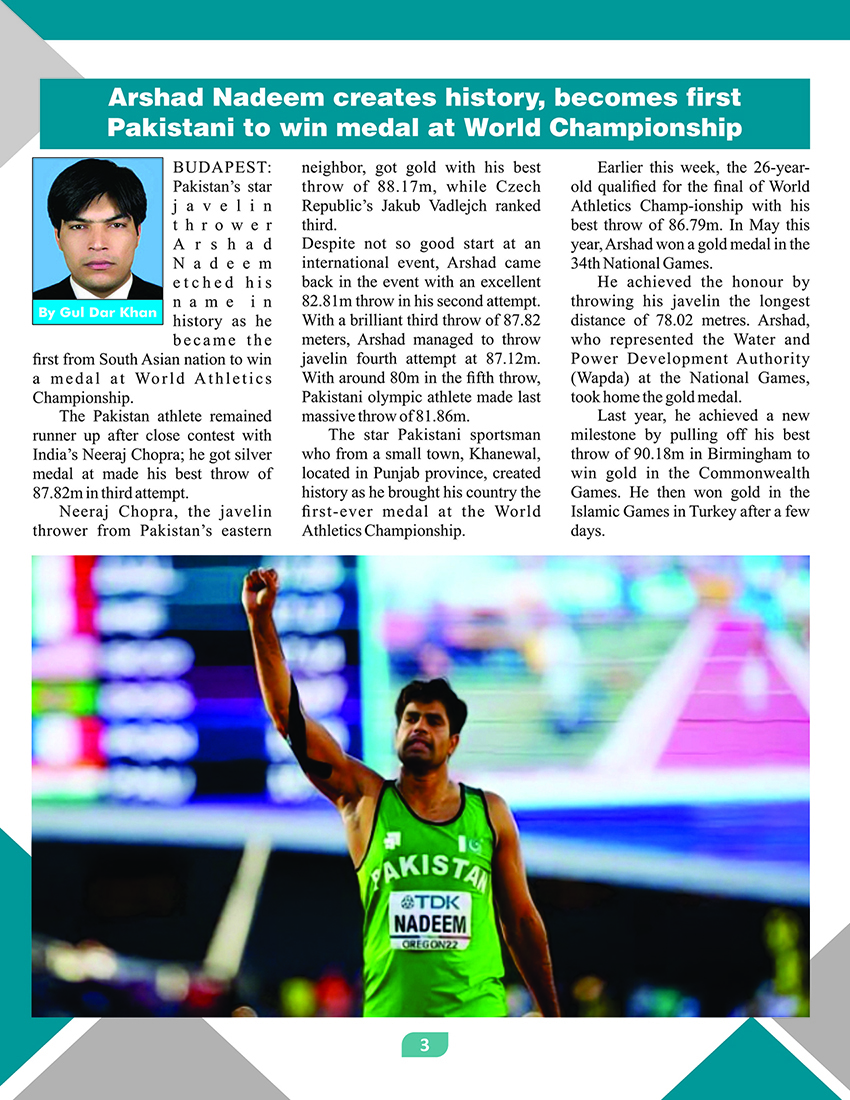 Arshad Nadeem creates history, becomes first Pakistani to win medal at World Championship

By Gul Dar Khan

BUDAPEST: Pakistan's star javelin thrower Arshad Nadeem etched his name in history as he became the first from South Asian nation to win a medal at World Athletics Championship.

The Pakistan athlete remained runner up after close contest with India's Neeraj Chopra; he got silver medal at made his best throw of 87.82m in third attempt.

Neeraj Chopra, the javelin thrower from Pakistan's eastern neighbor, got gold with his best throw of 88.17m, while Czech Republic's Jakub Vadlejch ranked third.

Despite not so good start at an international event, Arshad came back in the event with an excellent 82.81m throw in his second attempt. With a brilliant third throw of 87.82 meters, Arshad managed to throw javelin fourth attempt at 87.12m. With around 80m in the fifth throw, Pakistani olympic athlete made last massive throw of 81.86m.

The star Pakistani sportsman who from a small town, Khanewal, located in Punjab province, created history as he brought his country the first-ever medal at the World Athletics Championship.

Earlier this week, the 26-year-old qualified for the final of World Athletics Champ-ionship with his best throw of 86.79m. In May this year, Arshad won a gold medal in the 34th National Games.

He achieved the honour by throwing his javelin the longest distance of 78.02 metres. Arshad, who represented the Water and Power Development Authority (Wapda) at the National Games, took home the gold medal.

Last year, he achieved a new milestone by pulling off his best throw of 90.18m in Birmingham to win gold in the Commonwealth Games. He then won gold in the Islamic Games in Turkey after a few days.

PAKISTAN
TDK
NADEEM
OREGON22

3